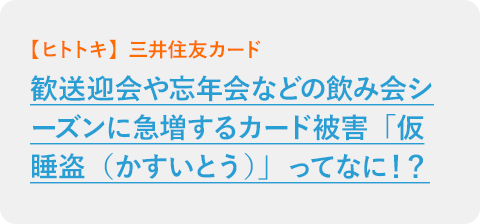 【ヒトトキ】三井住友カード

歓送迎会や忘年会などの飲み会シーズンに急増するカード被害「仮睡盗（かすいとう）」ってなに！？